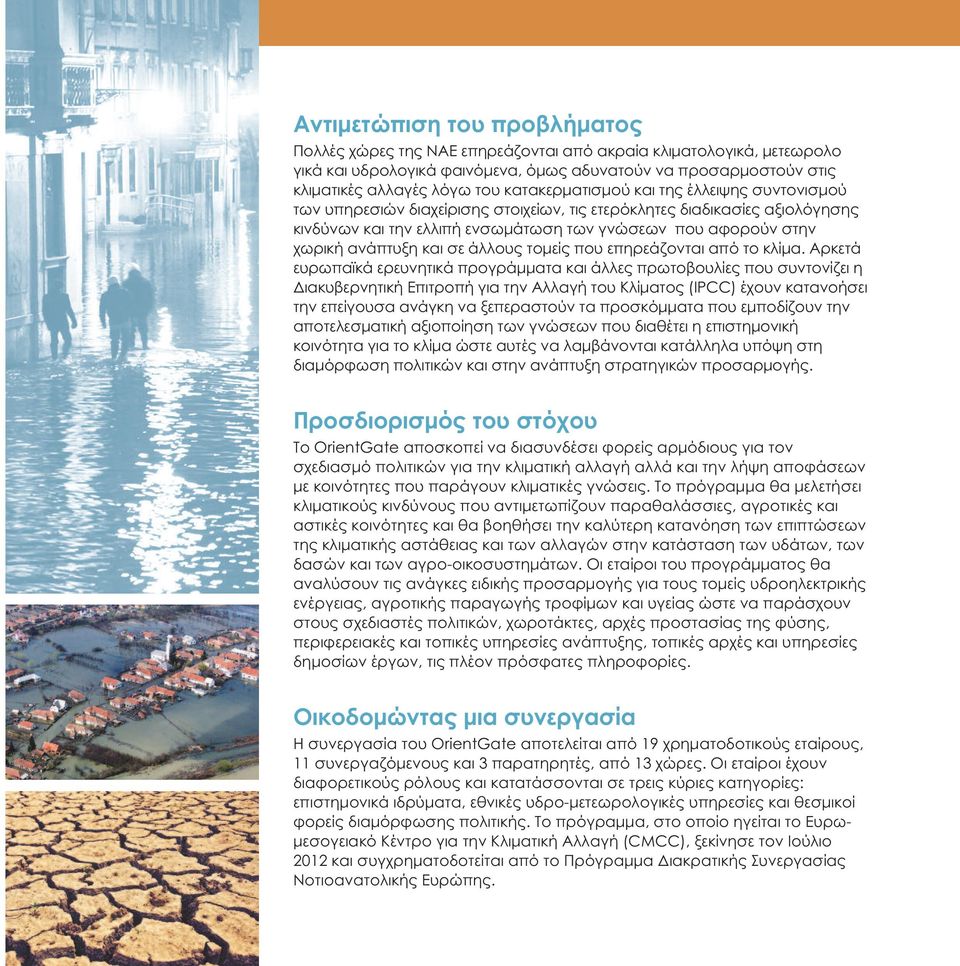 Αντιμετώπιση του προβλήματος

Πολλές χώρες της ΝΑΕ επηρεάζονται από ακραία κλιματολογικά, μετεωρολογικά και υδρολογικά φαινόμενα, όμως αδυνατούν να προσαρμοστούν στις κλιματικές αλλαγές λόγω του κατακερματισμού και της έλλειψης συντονισμού των υπηρεσιών διαχείρισης στοιχείων, τις ετερόκλητες διαδικασίες αξιολόγησης κινδύνων και την ελλιπή ενσωμάτωση των γνώσεων που αφορούν στην χωρική ανάπτυξη και σε άλλους τομείς που επηρεάζονται από το κλίμα. Αρκετά ευρωπαϊκά ερευνητικά προγράμματα και άλλες πρωτοβουλίες που συντονίζει η Διακυβερνητική Επιτροπή για την Αλλαγή του Κλίματος (IPCC) έχουν κατανοήσει την επείγουσα ανάγκη να ξεπεραστούν τα προσκόμματα που εμποδίζουν την αποτελεσματική αξιοποίηση των γνώσεων που διαθέτει η επιστημονική κοινότητα για το κλίμα ώστε αυτές να λαμβάνονται κατάλληλα υπόψη στη διαμόρφωση πολιτικών και στην ανάπτυξη στρατηγικών προσαρμογής.

Προσδιορισμός του στόχου

Το OrientGate αποσκοπεί να διασυνδέσει φορείς αρμόδιους για τον σχεδιασμό πολιτικών για την κλιματική αλλαγή αλλά και την λήψη αποφάσεων με κοινότητες που παράγουν κλιματικές γνώσεις. Το πρόγραμμα θα μελετήσει κλιματικούς κινδύνους που αντιμετωπίζουν παραθαλάσσιες, αγροτικές και αστικές κοινότητες και θα βοηθήσει την καλύτερη κατανόηση των επιπτώσεων της κλιματικής αστάθειας και των αλλαγών στην κατάσταση των υδάτων, των δασών και των αγρο-οικοσυστημάτων. Οι εταίροι του προγράμματος θα αναλύσουν τις ανάγκες ειδικής προσαρμογής για τους τομείς υδροηλεκτρικής ενέργειας, αγροτικής παραγωγής τροφίμων και υγείας ώστε να παράσχουν στους σχεδιαστές πολιτικών, χωροτάκτες, αρχές προστασίας της φύσης, περιφερειακές και τοπικές υπηρεσίες ανάπτυξης, τοπικές αρχές και υπηρεσίες δημοσίων έργων, τις πλέον πρόσφατες πληροφορίες.

Οικοδομώντας μια συνεργασία

Η συνεργασία του OrientGate αποτελείται από 19 χρηματοδοτικούς εταίρους, 11 συνεργαζόμενους και 3 παρατηρητές, από 13 χώρες. Οι εταίροι έχουν διαφορετικούς ρόλους και κατατάσσονται σε τρεις κύριες κατηγορίες: επιστημονικά ιδρύματα, εθνικές υδρο-μετεωρολογικές υπηρεσίες και θεσμικοί φορείς διαμόρφωσης πολιτικής. Το πρόγραμμα, στο οποίο ηγείται το Ευρωμεσογειακό Κέντρο για την Κλιματική Αλλαγή (CMCC), ξεκίνησε τον Ιούλιο 2012 και συγχρηματοδοτείται από το Πρόγραμμα Διακρατικής Συνεργασίας Νοτιοανατολικής Ευρώπης.